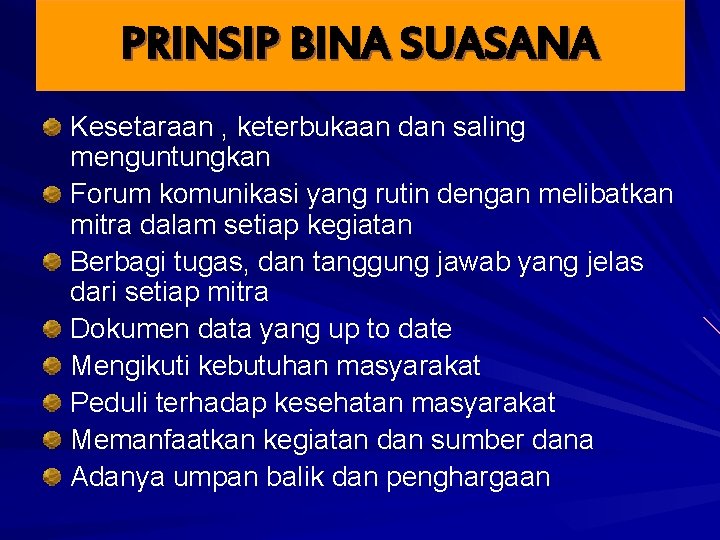 PRINSIP BINA SUASANA

Kesetaraan , keterbukaan dan saling menguntungkan

Forum komunikasi yang rutin dengan melibatkan mitra dalam setiap kegiatan

Berbagi tugas, dan tanggung jawab yang jelas dari setiap mitra

Dokumen data yang up to date

Mengikuti kebutuhan masyarakat

Peduli terhadap kesehatan masyarakat

Memanfaatkan kegiatan dan sumber dana

Adanya umpan balik dan penghargaan